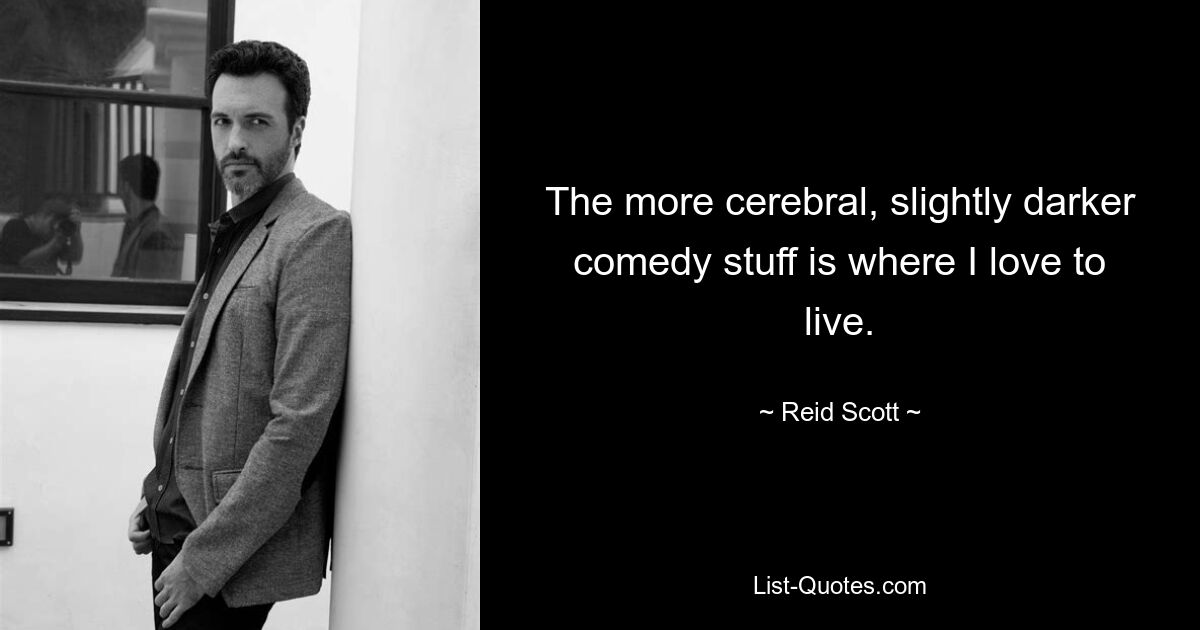 The more cerebral, slightly darker comedy stuff is where I love to live.

~ Reid Scott ~

List-Quotes.com